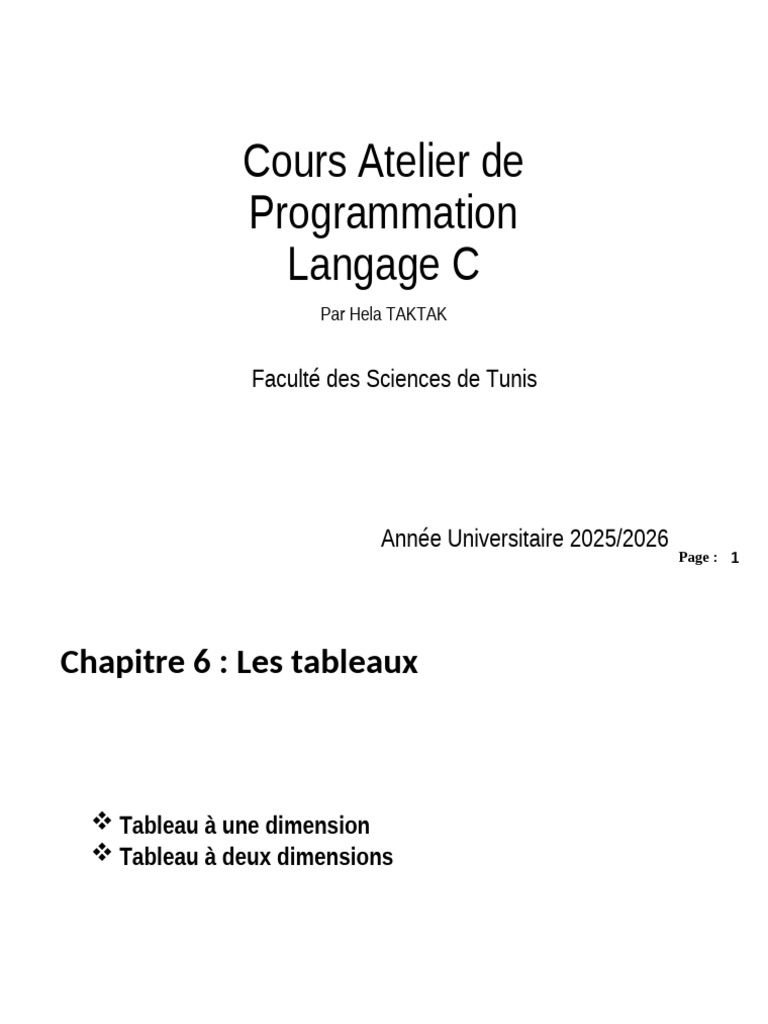 Cours Atelier de Programmation Langage C

Par Hela TAKTAK

Faculté des Sciences de Tunis

Année Universitaire 2025/2026

Page : 1

Chapitre 6 : Les tableaux

❖ Tableau à une dimension
❖ Tableau à deux dimensions